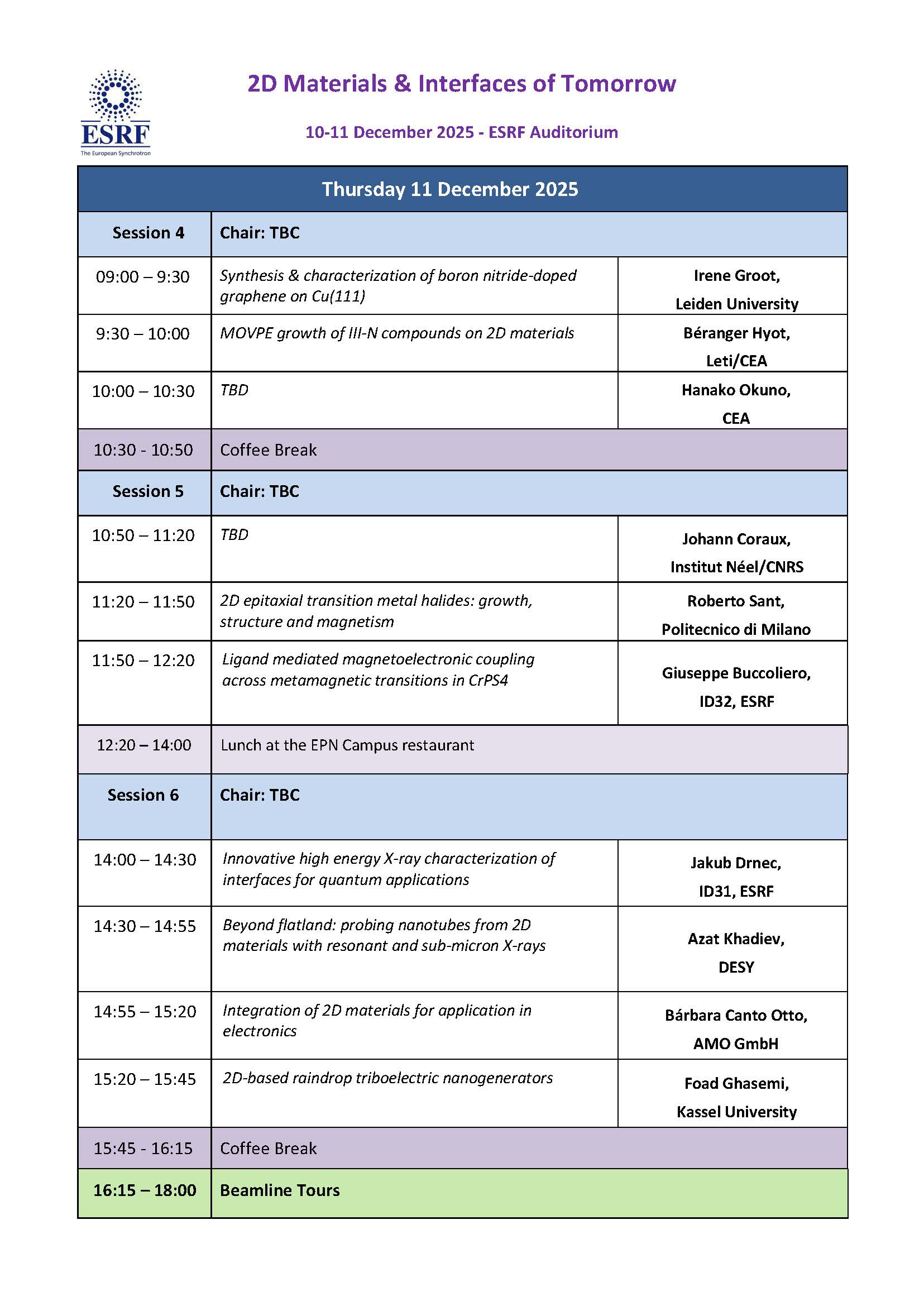 ESRF
The European Synchrotron

2D Materials & Interfaces of Tomorrow

10-11 December 2025 - ESRF Auditorium

| Thursday 11 December 2025 | | |
|---|---|---|
| Session 4 | Chair: TBC | |
| 09:00 – 9:30 | Synthesis & characterization of boron nitride-doped graphene on Cu(111) | Irene Groot, Leiden University |
| 9:30 – 10:00 | MOVPE growth of III-N compounds on 2D materials | Béranger Hyot, Leti/CEA |
| 10:00 – 10:30 | TBD | Hanako Okuno, CEA |
| 10:30 - 10:50 | Coffee Break | |
| Session 5 | Chair: TBC | |
| 10:50 – 11:20 | TBD | Johann Coraux, Institut Néel/CNRS |
| 11:20 – 11:50 | 2D epitaxial transition metal halides: growth, structure and magnetism | Roberto Sant, Politecnico di Milano |
| 11:50 – 12:20 | Ligand mediated magnetoelectronic coupling across metamagnetic transitions in CrPS4 | Giuseppe Buccoliero, ID32, ESRF |
| 12:20 – 14:00 | Lunch at the EPN Campus restaurant | |
| Session 6 | Chair: TBC | |
| 14:00 – 14:30 | Innovative high energy X-ray characterization of interfaces for quantum applications | Jakub Drnec, ID31, ESRF |
| 14:30 – 14:55 | Beyond flatland: probing nanotubes from 2D materials with resonant and sub-micron X-rays | Azat Khadiev, DESY |
| 14:55 – 15:20 | Integration of 2D materials for application in electronics | Bárbara Canto Otto, AMO GmbH |
| 15:20 – 15:45 | 2D-based raindrop triboelectric nanogenerators | Foad Ghasemi, Kassel University |
| 15:45 - 16:15 | Coffee Break | |
| 16:15 – 18:00 | Beamline Tours | |